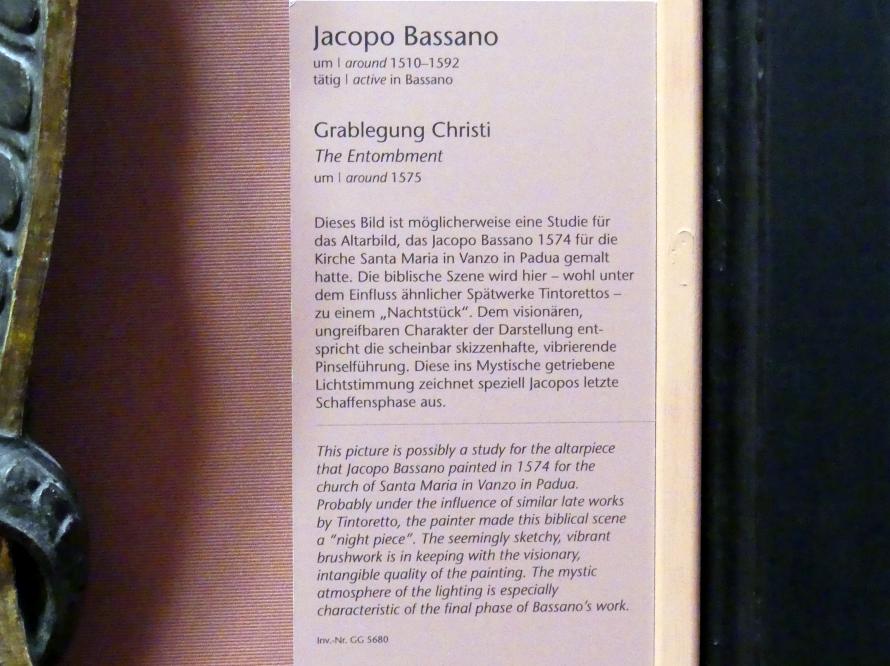 Jacopo Bassano
um | around 1510–1592
tätig | active in Bassano

Grablegung Christi
The Entombment
um | around 1575

Dieses Bild ist möglicherweise eine Studie für das Altarbild, das Jacopo Bassano 1574 für die Kirche Santa Maria in Vanzo in Padua gemalt hatte. Die biblische Szene wird hier – wohl unter dem Einfluss ähnlicher Spätwerke Tintorettos – zu einem „Nachtstück". Dem visionären, ungreifbaren Charakter der Darstellung entspricht die scheinbar skizzenhafte, vibrierende Pinselführung. Diese ins Mystische getriebene Lichtstimmung zeichnet speziell Jacopos letzte Schaffensphase aus.

This picture is possibly a study for the altarpiece that Jacopo Bassano painted in 1574 for the church of Santa Maria in Vanzo in Padua. Probably under the influence of similar late works by Tintoretto, the painter made this biblical scene a "night piece". The seemingly sketchy, vibrant brushwork is in keeping with the visionary, intangible quality of the painting. The mystic atmosphere of the lighting is especially characteristic of the final phase of Bassano's work.

Inv.-Nr. GG 5680